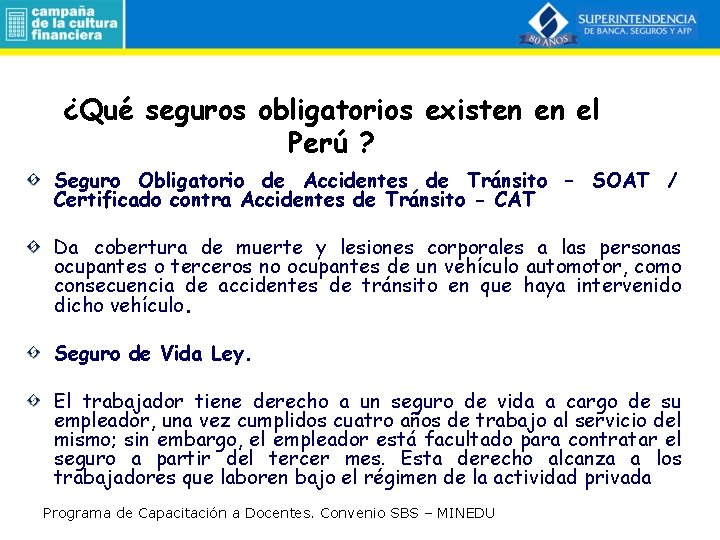 campaña de la cultura financiera

SUPERINTENDENCIA DE BANCA, SEGUROS Y AFP
80 AÑOS

¿Qué seguros obligatorios existen en el Perú ?

Seguro Obligatorio de Accidentes de Tránsito – SOAT / Certificado contra Accidentes de Tránsito - CAT

Da cobertura de muerte y lesiones corporales a las personas ocupantes o terceros no ocupantes de un vehículo automotor, como consecuencia de accidentes de tránsito en que haya intervenido dicho vehículo.

Seguro de Vida Ley.

El trabajador tiene derecho a un seguro de vida a cargo de su empleador, una vez cumplidos cuatro años de trabajo al servicio del mismo; sin embargo, el empleador está facultado para contratar el seguro a partir del tercer mes. Esta derecho alcanza a los trabajadores que laboren bajo el régimen de la actividad privada

Programa de Capacitación a Docentes. Convenio SBS – MINEDU